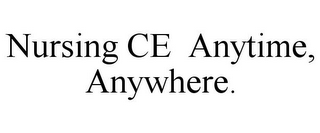 Nursing CE Anytime, Anywhere.